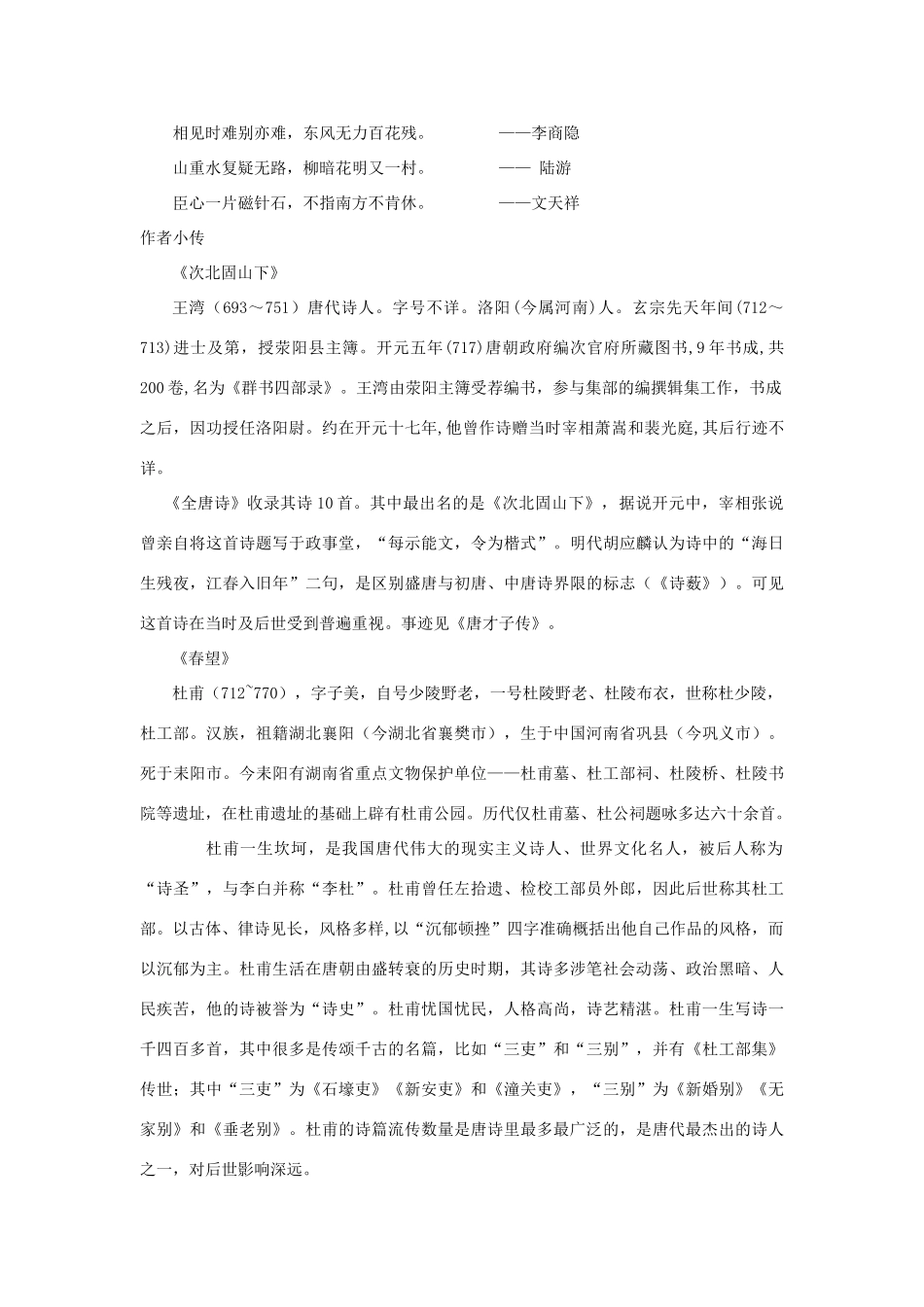 相见时难别亦难，东风无力百花残。 ——李商隐

山重水复疑无路，柳暗花明又一村。 —— 陆游

臣心一片磁针石，不指南方不肯休。 ——文天祥

作者小传

《次北固山下》

王湾（693～751）唐代诗人。字号不详。洛阳(今属河南)人。玄宗先天年间(712～713)进士及第，授荥阳县主簿。开元五年(717)唐朝政府编次官府所藏图书,9年书成,共200卷,名为《群书四部录》。王湾由荥阳主簿受荐编书，参与集部的编撰辑集工作，书成之后，因功授任洛阳尉。约在开元十七年,他曾作诗赠当时宰相萧嵩和裴光庭,其后行迹不详。

《全唐诗》收录其诗10首。其中最出名的是《次北固山下》，据说开元中，宰相张说曾亲自将这首诗题写于政事堂，“每示能文，令为楷式”。明代胡应麟认为诗中的“海日生残夜，江春入旧年”二句，是区别盛唐与初唐、中唐诗界限的标志（《诗薮》）。可见这首诗在当时及后世受到普遍重视。事迹见《唐才子传》。

《春望》

杜甫（712~770），字子美，自号少陵野老，一号杜陵野老、杜陵布衣，世称杜少陵，杜工部。汉族，祖籍湖北襄阳（今湖北省襄樊市），生于中国河南省巩县（今巩义市）。死于耒阳市。今耒阳有湖南省重点文物保护单位——杜甫墓、杜工部祠、杜陵桥、杜陵书院等遗址，在杜甫遗址的基础上辟有杜甫公园。历代仅杜甫墓、杜公祠题咏多达六十余首。

杜甫一生坎坷，是我国唐代伟大的现实主义诗人、世界文化名人，被后人称为“诗圣”，与李白并称“李杜”。杜甫曾任左拾遗、检校工部员外郎，因此后世称其杜工部。以古体、律诗见长，风格多样,以“沉郁顿挫”四字准确概括出他自己作品的风格，而以沉郁为主。杜甫生活在唐朝由盛转衰的历史时期，其诗多涉笔社会动荡、政治黑暗、人民疾苦，他的诗被誉为“诗史”。杜甫忧国忧民，人格高尚，诗艺精湛。杜甫一生写诗一千四百多首，其中很多是传颂千古的名篇，比如“三吏”和“三别”，并有《杜工部集》传世；其中“三吏”为《石壕吏》《新安吏》和《潼关吏》，“三别”为《新婚别》《无家别》和《垂老别》。杜甫的诗篇流传数量是唐诗里最多最广泛的，是唐代最杰出的诗人之一，对后世影响深远。